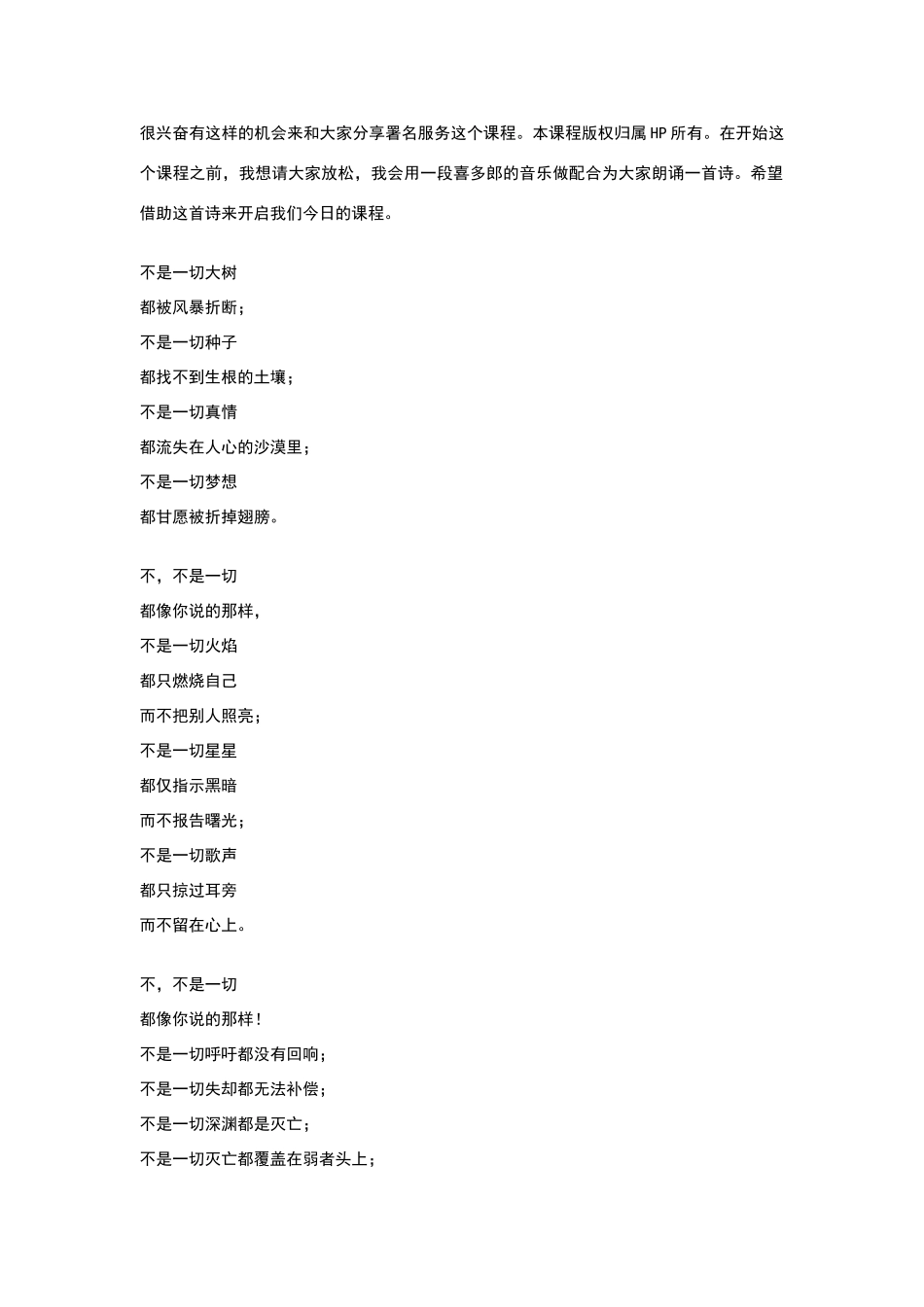 很兴奋有这样的机会来和大家分享署名服务这个课程。本课程版权归属 HP 所有。在开始这个课程之前，我想请大家放松，我会用一段喜多郎的音乐做配合为大家朗诵一首诗。希望借助这首诗来开启我们今日的课程。

不是一切大树
都被风暴折断;
不是一切种子
都找不到生根的土壤;
不是一切真情
都流失在人心的沙漠里;
不是一切梦想
都甘愿被折掉翅膀。

不，不是一切
都像你说的那样,
不是一切火焰
都只燃烧自己
而不把别人照亮;
不是一切星星
都仅指示黑暗
而不报告曙光;
不是一切歌声
都只掠过耳旁
而不留在心上。

不，不是一切
都像你说的那样!
不是一切呼吁都没有回响;
不是一切失却都无法补偿;
不是一切深渊都是灭亡;
不是一切灭亡都覆盖在弱者头上;